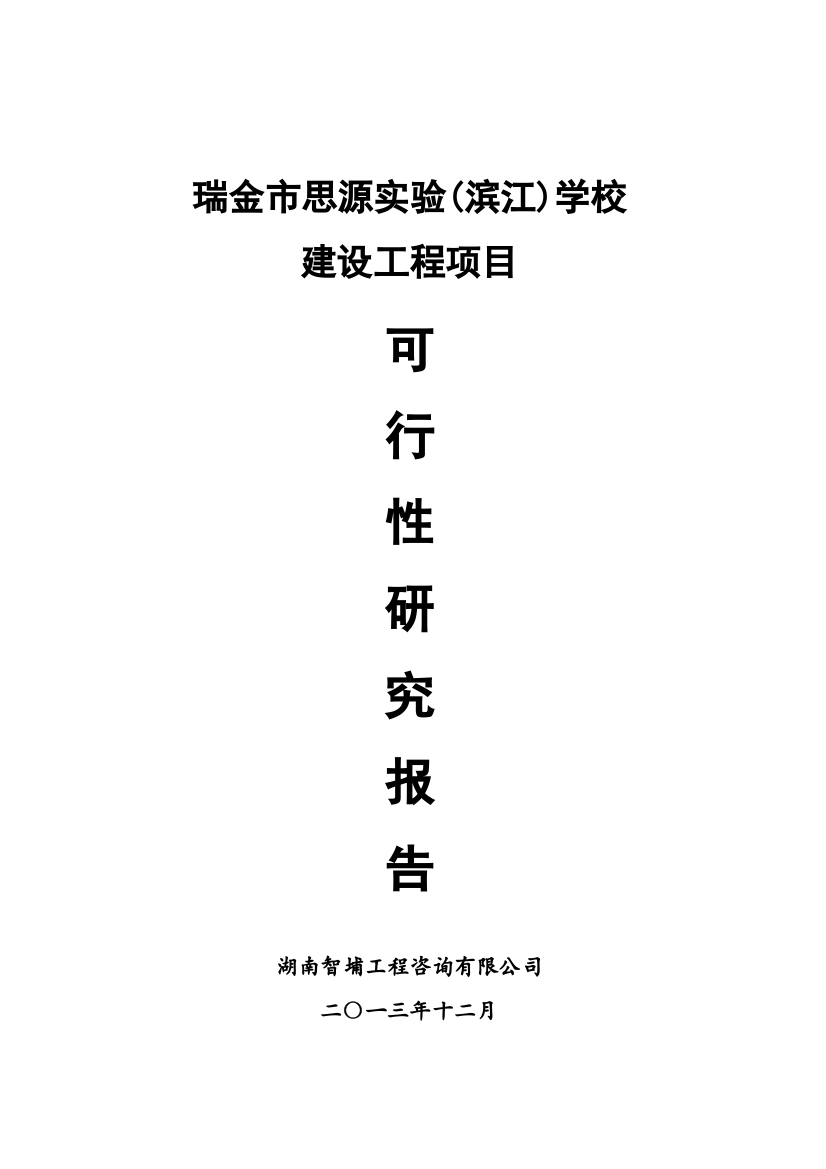 瑞金市思源实验(滨江)学校
建设工程项目

可
行
性
研
究
报
告

湖南智埔工程咨询有限公司

二〇一三年十二月